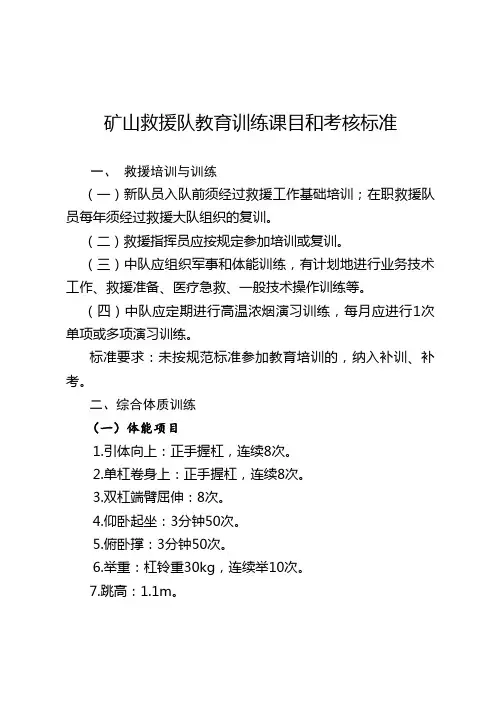 矿山救援队教育训练课目和考核标准

一、 救援培训与训练

（一）新队员入队前须经过救援工作基础培训；在职救援队员每年须经过救援大队组织的复训。

（二）救援指挥员应按规定参加培训或复训。

（三）中队应组织军事和体能训练，有计划地进行业务技术工作、救援准备、医疗急救、一般技术操作训练等。

（四）中队应定期进行高温浓烟演习训练，每月应进行1次单项或多项演习训练。

标准要求：未按规范标准参加教育培训的，纳入补训、补考。

二、综合体质训练

（一）体能项目

1.引体向上：正手握杠，连续8次。

2.单杠卷身上：正手握杠，连续8次。

3.双杠端臂屈伸：8次。

4.仰卧起坐：3分钟50次。

5.俯卧撑：3分钟50次。

6.举重：杠铃重30kg，连续举10次。

7.跳高：1.1m。